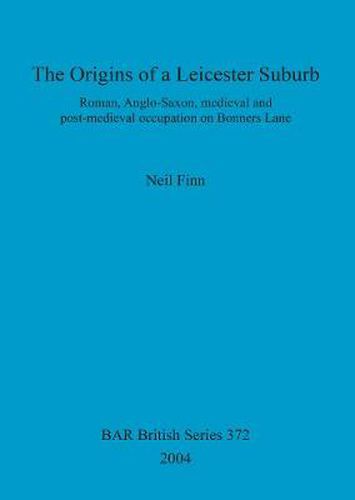 The Origins of a Leicester Suburb

Roman, Anglo-Saxon, medieval and post-medieval occupation on Bonners Lane

Neil Finn

BAR British Series 372
2004